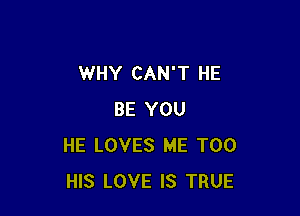 WHY CAN'T HE
BE YOU
HE LOVES ME TOO
HIS LOVE IS TRUE